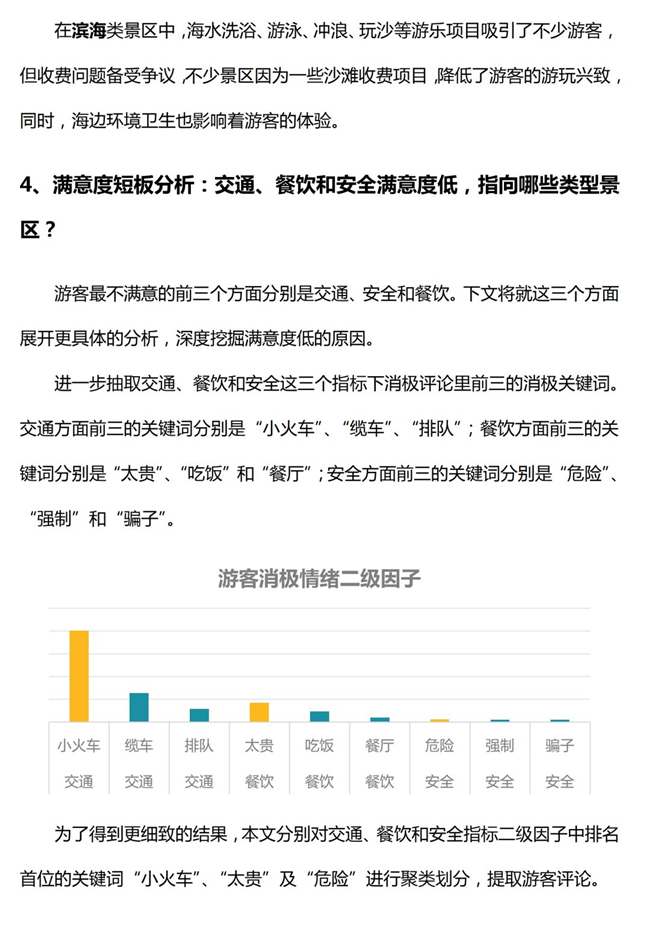 在滨海类景区中，海水洗浴、游泳、冲浪、玩沙等游乐项目吸引了不少游客，但收费问题备受争议，不少景区因为一些沙滩收费项目，降低了游客的游玩兴致，同时，海边环境卫生也影响着游客的体验。

4、满意度短板分析：交通、餐饮和安全满意度低，指向哪些类型景区？

游客最不满意的前三个方面分别是交通、安全和餐饮。下文将就这三个方面展开更具体的分析，深度挖掘满意度低的原因。

进一步抽取交通、餐饮和安全这三个指标下消极评论里前三的消极关键词。交通方面前三的关键词分别是“小火车”、“缆车”、“排队”；餐饮方面前三的关键词分别是“太贵”、“吃饭”和“餐厅”；安全方面前三的关键词分别是“危险”、“强制”和“骗子”。

游客消极情绪二级因子

| 小火车 | 缆车 | 排队 | 太贵 | 吃饭 | 餐厅 | 危险 | 强制 | 骗子 |
|---|---|---|---|---|---|---|---|---|
| 交通 | 交通 | 交通 | 餐饮 | 餐饮 | 餐饮 | 安全 | 安全 | 安全 |

为了得到更细致的结果，本文分别对交通、餐饮和安全指标二级因子中排名首位的关键词“小火车”、“太贵”及“危险”进行聚类划分，提取游客评论。